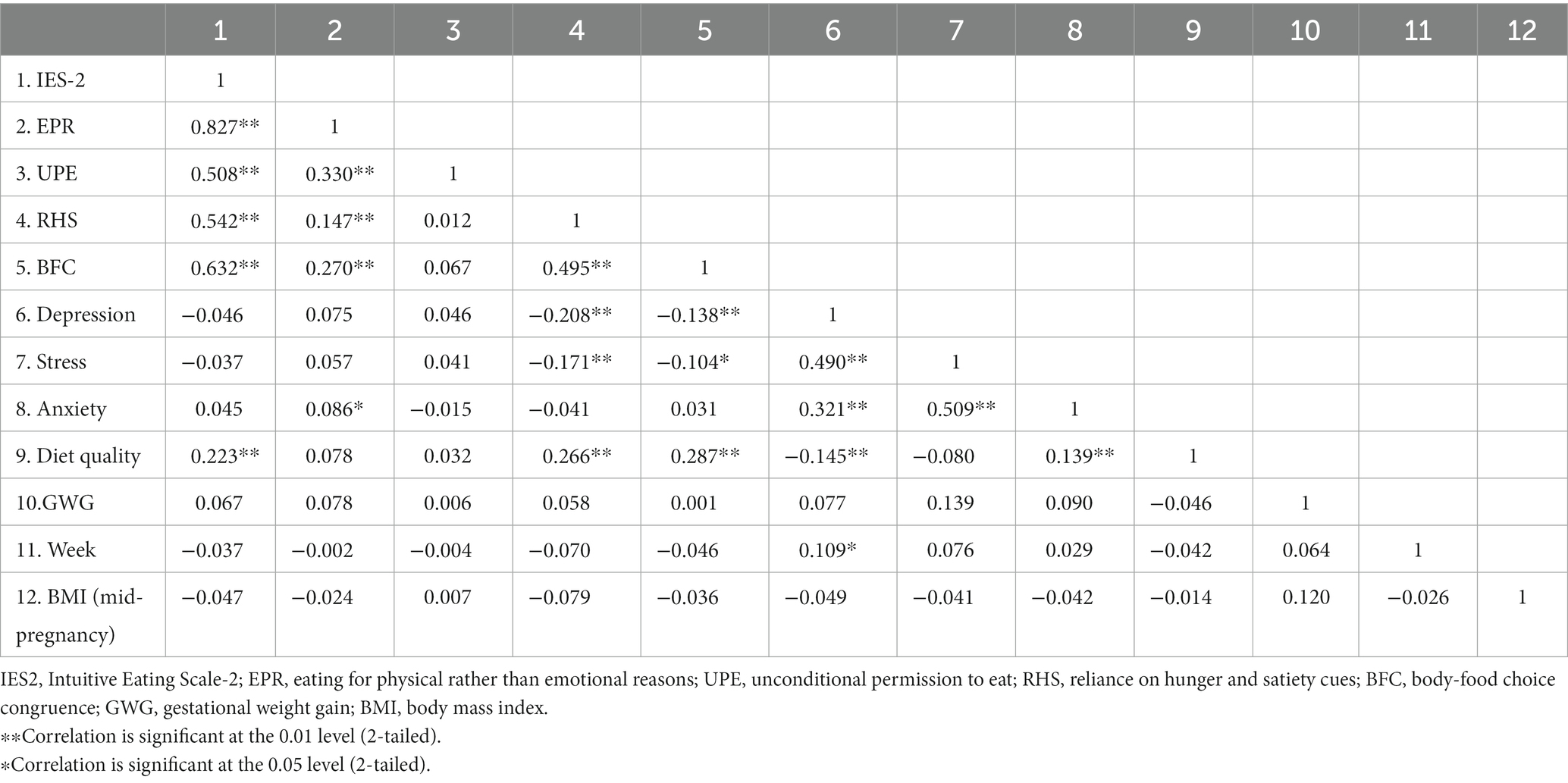 | | 1 | 2 | 3 | 4 | 5 | 6 | 7 | 8 | 9 | 10 | 11 | 12 |
|---|---|---|---|---|---|---|---|---|---|---|---|---|
| 1. IES-2 | 1 | | | | | | | | | | | |
| 2. EPR | 0.827** | 1 | | | | | | | | | | |
| 3. UPE | 0.508** | 0.330** | 1 | | | | | | | | | |
| 4. RHS | 0.542** | 0.147** | 0.012 | 1 | | | | | | | | |
| 5. BFC | 0.632** | 0.270** | 0.067 | 0.495** | 1 | | | | | | | |
| 6. Depression | −0.046 | 0.075 | 0.046 | −0.208** | −0.138** | 1 | | | | | | |
| 7. Stress | −0.037 | 0.057 | 0.041 | −0.171** | −0.104* | 0.490** | 1 | | | | | |
| 8. Anxiety | 0.045 | 0.086* | −0.015 | −0.041 | 0.031 | 0.321** | 0.509** | 1 | | | | |
| 9. Diet quality | 0.223** | 0.078 | 0.032 | 0.266** | 0.287** | −0.145** | −0.080 | 0.139** | 1 | | | |
| 10.GWG | 0.067 | 0.078 | 0.006 | 0.058 | 0.001 | 0.077 | 0.139 | 0.090 | −0.046 | 1 | | |
| 11. Week | −0.037 | −0.002 | −0.004 | −0.070 | −0.046 | 0.109* | 0.076 | 0.029 | −0.042 | 0.064 | 1 | |
| 12. BMI (mid-pregnancy) | −0.047 | −0.024 | 0.007 | −0.079 | −0.036 | −0.049 | −0.041 | −0.042 | −0.014 | 0.120 | −0.026 | 1 |

IES2, Intuitive Eating Scale-2; EPR, eating for physical rather than emotional reasons; UPE, unconditional permission to eat; RHS, reliance on hunger and satiety cues; BFC, body-food choice congruence; GWG, gestational weight gain; BMI, body mass index.
**Correlation is significant at the 0.01 level (2-tailed).
*Correlation is significant at the 0.05 level (2-tailed).